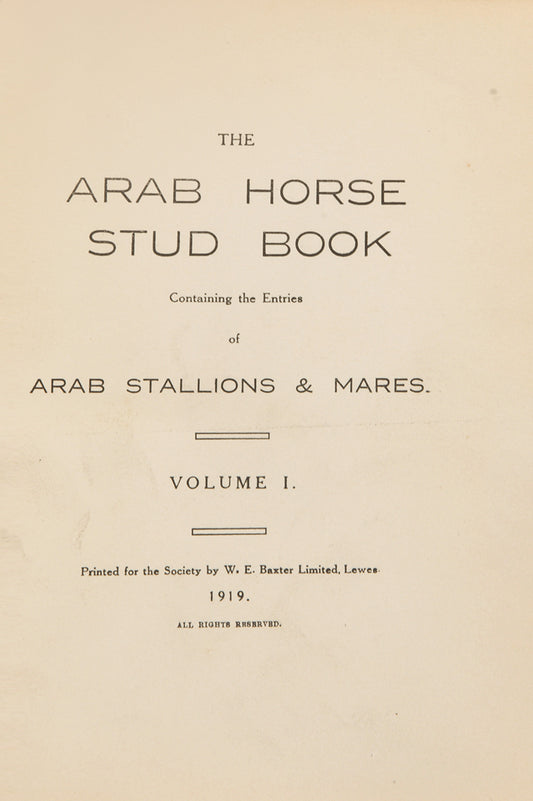 THE

ARAB HORSE
STUD BOOK

Containing the Entries

of

ARAB STALLIONS & MARES.

VOLUME I.

Printed for the Society by W. E. Baxter Limited, Lewes.

1919.

ALL RIGHTS RESERVED.